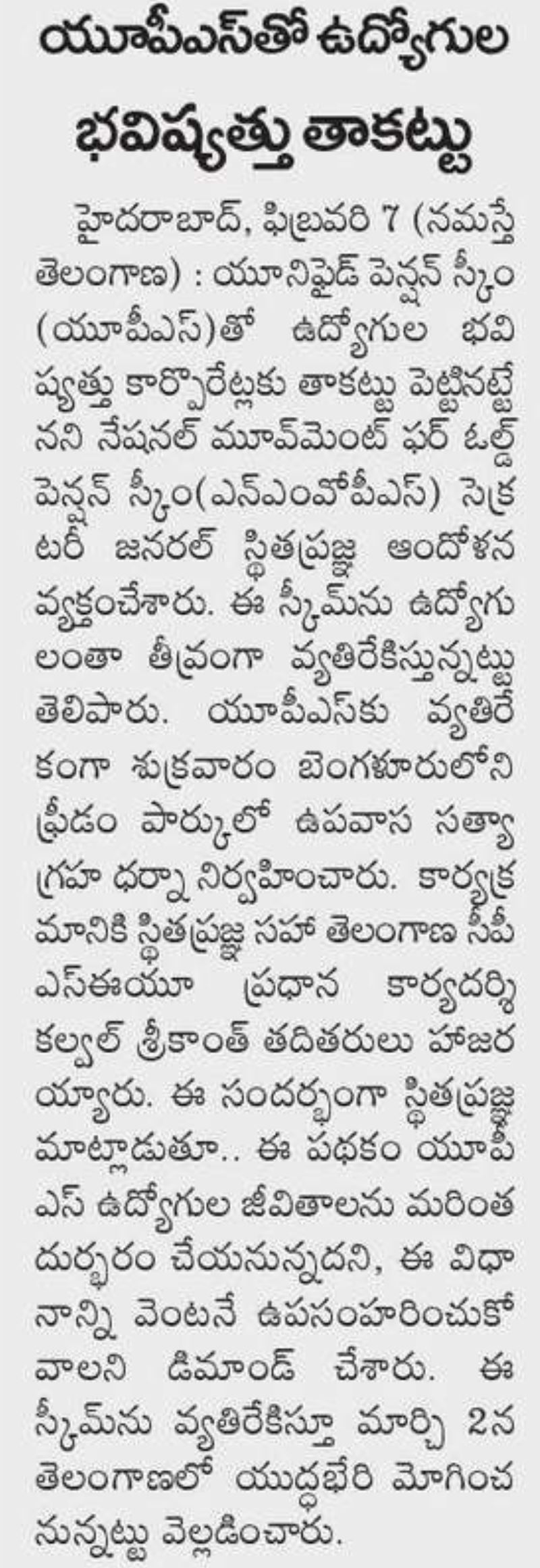 యూపీఎస్‌తో ఉద్యోగుల భవిష్యత్తు తాకట్టు

హైదరాబాద్, ఫిబ్రవరి 7 (నమస్తే తెలంగాణ) : యూనిఫైడ్ పెన్షన్ స్కీం (యూపీఎస్)తో ఉద్యోగుల భవిష్యత్తు కార్పొరేట్లకు తాకట్టు పెట్టినట్టేనని నేషనల్ మూవ్‌మెంట్ ఫర్ ఓల్డ్ పెన్షన్ స్కీం(ఎన్ఎంవోపీఎస్) సెక్రటరీ జనరల్ స్థితప్రజ్ఞ ఆందోళన వ్యక్తంచేశారు. ఈ స్కీమ్‌ను ఉద్యోగులంతా తీవ్రంగా వ్యతిరేకిస్తున్నట్టు తెలిపారు. యూపీఎస్‌కు వ్యతిరేకంగా శుక్రవారం బెంగళూరులోని ఫ్రీడం పార్కులో ఉపవాస సత్యాగ్రహ ధర్నా నిర్వహించారు. కార్యక్రమానికి స్థితప్రజ్ఞ సహా తెలంగాణ సీపీఎస్ఈయూ ప్రధాన కార్యదర్శి కల్వల్ శ్రీకాంత్ తదితరులు హాజరయ్యారు. ఈ సందర్భంగా స్థితప్రజ్ఞ మాట్లాడుతూ.. ఈ పథకం యూపీఎస్ ఉద్యోగుల జీవితాలను మరింత దుర్భరం చేయనున్నదని, ఈ విధానాన్ని వెంటనే ఉపసంహరించుకోవాలని డిమాండ్ చేశారు. ఈ స్కీమ్‌ను వ్యతిరేకిస్తూ మార్చి 2న తెలంగాణలో యుద్ధభేరి మోగించనున్నట్టు వెల్లడించారు.